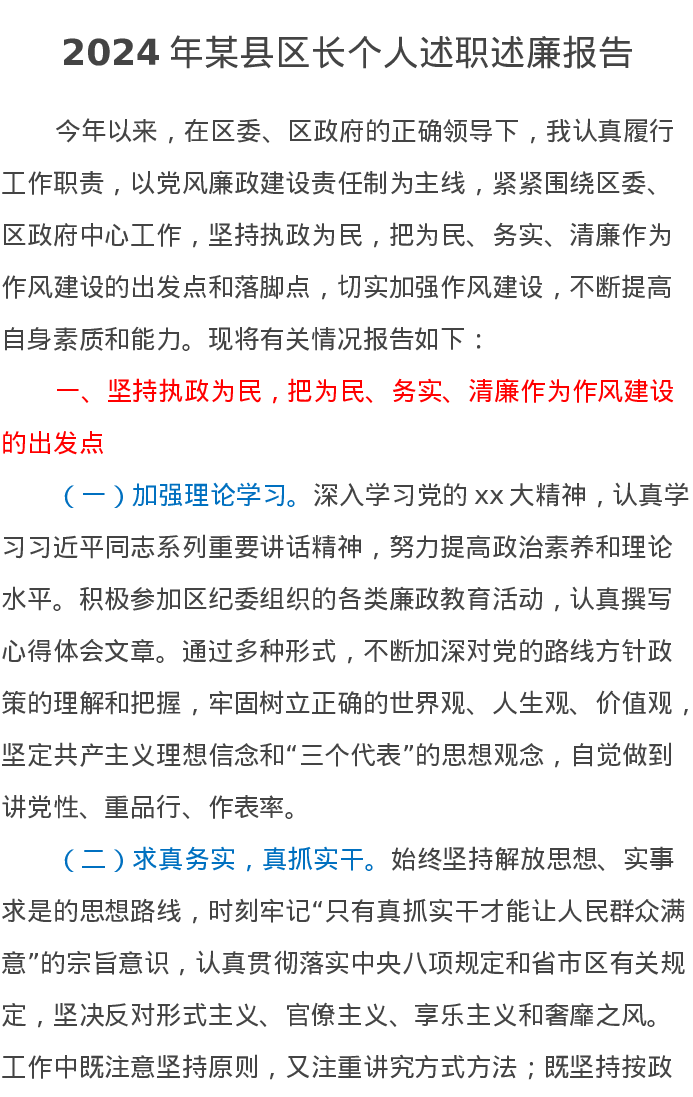 2024 年某县区长个人述职述廉报告

今年以来，在区委、区政府的正确领导下，我认真履行工作职责，以党风廉政建设责任制为主线，紧紧围绕区委、区政府中心工作，坚持执政为民，把为民、务实、清廉作为作风建设的出发点和落脚点，切实加强作风建设，不断提高自身素质和能力。现将有关情况报告如下：

一、坚持执政为民，把为民、务实、清廉作为作风建设的出发点

（一）加强理论学习。深入学习党的 xx 大精神，认真学习习近平同志系列重要讲话精神，努力提高政治素养和理论水平。积极参加区纪委组织的各类廉政教育活动，认真撰写心得体会文章。通过多种形式，不断加深对党的路线方针政策的理解和把握，牢固树立正确的世界观、人生观、价值观，坚定共产主义理想信念和“三个代表”的思想观念，自觉做到讲党性、重品行、作表率。

（二）求真务实，真抓实干。始终坚持解放思想、实事求是的思想路线，时刻牢记“只有真抓实干才能让人民群众满意”的宗旨意识，认真贯彻落实中央八项规定和省市区有关规定，坚决反对形式主义、官僚主义、享乐主义和奢靡之风。工作中既注意坚持原则，又注重讲究方式方法；既坚持按政